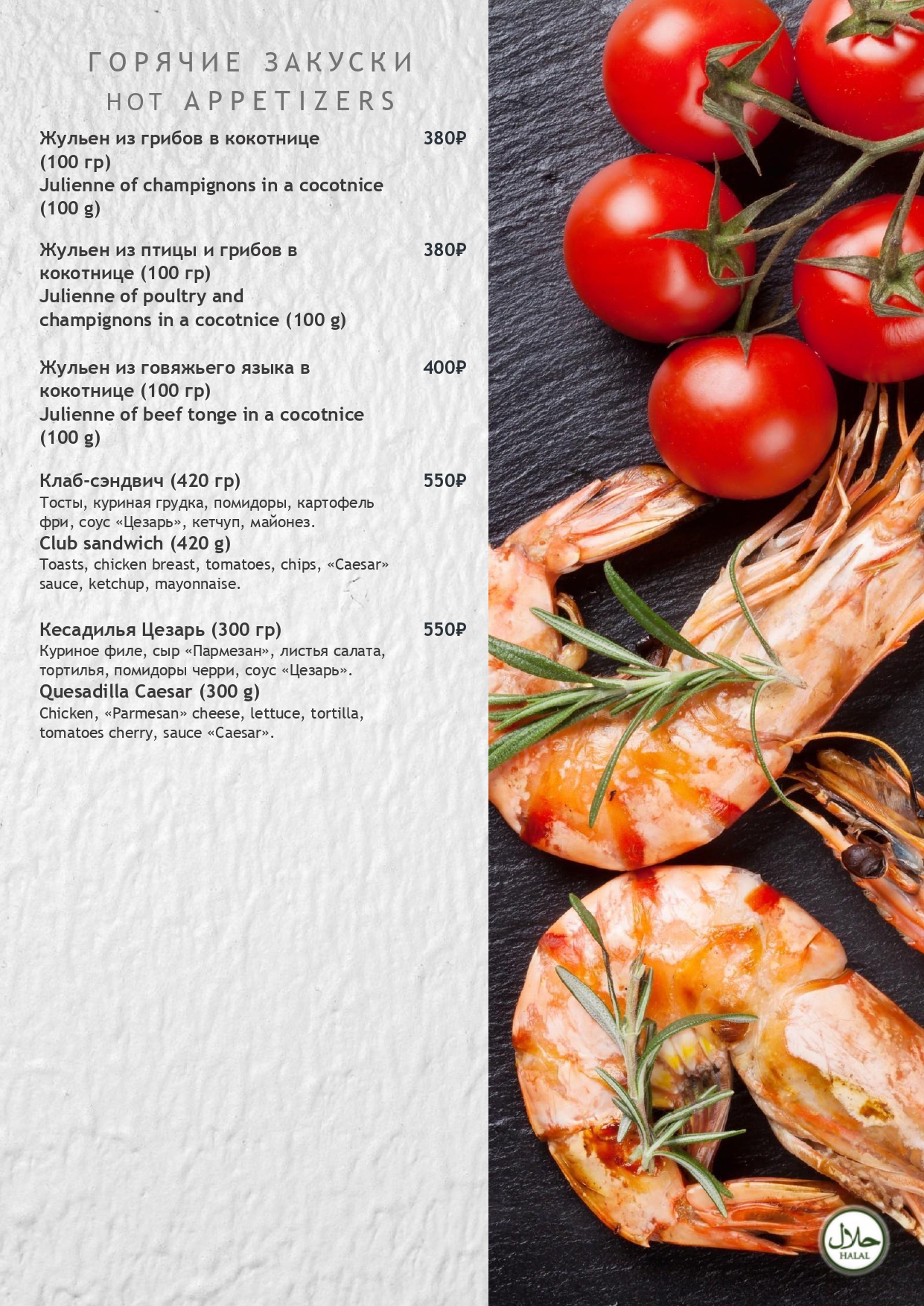 ГОРЯЧИЕ ЗАКУСКИ
HOT APPETIZERS

Жульен из грибов в кокотнице (100 гр) 380₽
Julienne of champignons in a cocotnice (100 g)

Жульен из птицы и грибов в кокотнице (100 гр) 380₽
Julienne of poultry and champignons in a cocotnice (100 g)

Жульен из говяжьего языка в кокотнице (100 гр) 400₽
Julienne of beef tonge in a cocotnice (100 g)

Клаб-сэндвич (420 гр) 550₽
Тосты, куриная грудка, помидоры, картофель фри, соус «Цезарь», кетчуп, майонез.
Club sandwich (420 g)
Toasts, chicken breast, tomatoes, chips, «Caesar» sauce, ketchup, mayonnaise.

Кесадилья Цезарь (300 гр) 550₽
Куриное филе, сыр «Пармезан», листья салата, тортилья, помидоры черри, соус «Цезарь».
Quesadilla Caesar (300 g)
Chicken, «Parmesan» cheese, lettuce, tortilla, tomatoes cherry, sauce «Caesar».

حلال
HALAL